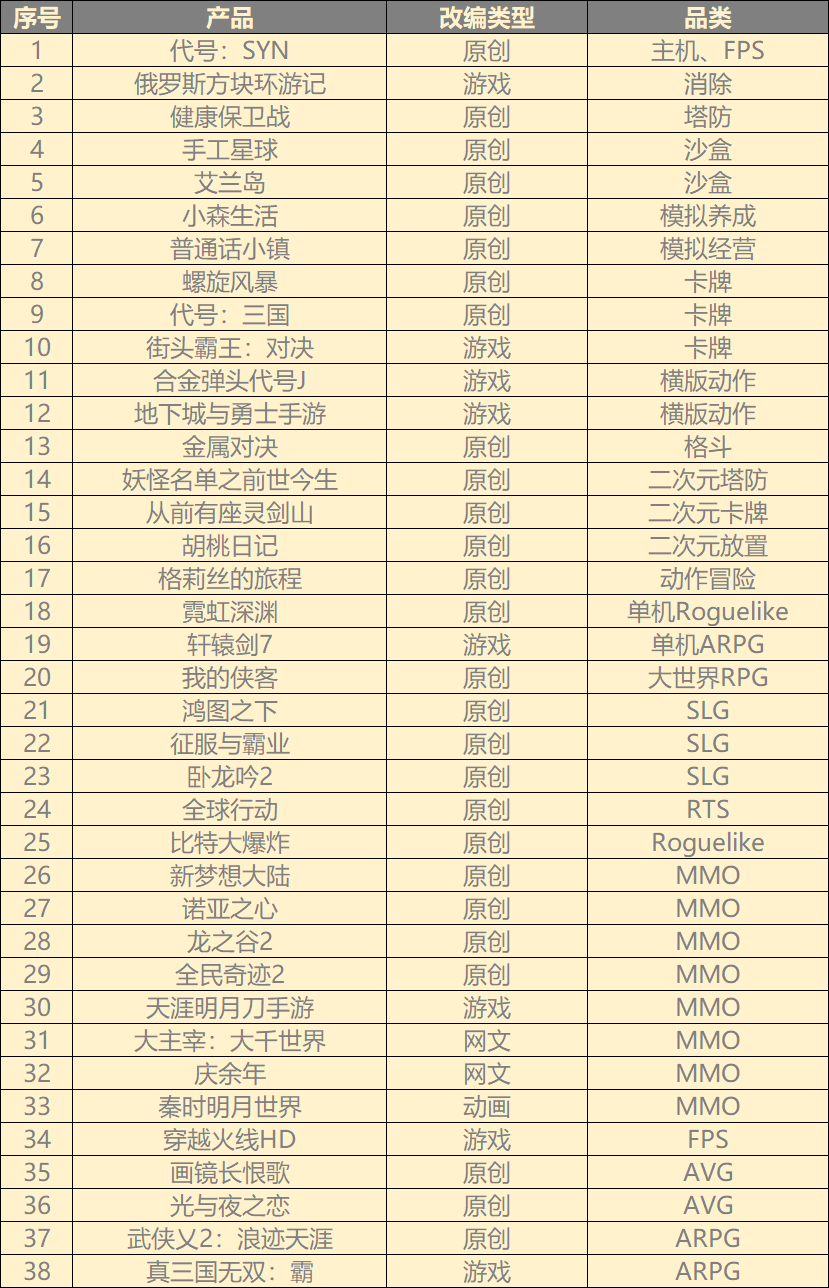 | 序号 | 产品 | 改编类型 | 品类 |
|---|---|---|---|
| 1 | 代号：SYN | 原创 | 主机、FPS |
| 2 | 俄罗斯方块环游记 | 游戏 | 消除 |
| 3 | 健康保卫战 | 原创 | 塔防 |
| 4 | 手工星球 | 原创 | 沙盒 |
| 5 | 艾兰岛 | 原创 | 沙盒 |
| 6 | 小森生活 | 原创 | 模拟养成 |
| 7 | 普通话小镇 | 原创 | 模拟经营 |
| 8 | 螺旋风暴 | 原创 | 卡牌 |
| 9 | 代号：三国 | 原创 | 卡牌 |
| 10 | 街头霸王：对决 | 游戏 | 卡牌 |
| 11 | 合金弹头代号J | 游戏 | 横版动作 |
| 12 | 地下城与勇士手游 | 游戏 | 横版动作 |
| 13 | 金属对决 | 原创 | 格斗 |
| 14 | 妖怪名单之前世今生 | 原创 | 二次元塔防 |
| 15 | 从前有座灵剑山 | 原创 | 二次元卡牌 |
| 16 | 胡桃日记 | 原创 | 二次元放置 |
| 17 | 格莉丝的旅程 | 原创 | 动作冒险 |
| 18 | 霓虹深渊 | 原创 | 单机Roguelike |
| 19 | 轩辕剑7 | 游戏 | 单机ARPG |
| 20 | 我的侠客 | 原创 | 大世界RPG |
| 21 | 鸿图之下 | 原创 | SLG |
| 22 | 征服与霸业 | 原创 | SLG |
| 23 | 卧龙吟2 | 原创 | SLG |
| 24 | 全球行动 | 原创 | RTS |
| 25 | 比特大爆炸 | 原创 | Roguelike |
| 26 | 新梦想大陆 | 原创 | MMO |
| 27 | 诺亚之心 | 原创 | MMO |
| 28 | 龙之谷2 | 原创 | MMO |
| 29 | 全民奇迹2 | 原创 | MMO |
| 30 | 天涯明月刀手游 | 游戏 | MMO |
| 31 | 大主宰：大千世界 | 网文 | MMO |
| 32 | 庆余年 | 网文 | MMO |
| 33 | 秦时明月世界 | 动画 | MMO |
| 34 | 穿越火线HD | 游戏 | FPS |
| 35 | 画镜长恨歌 | 原创 | AVG |
| 36 | 光与夜之恋 | 原创 | AVG |
| 37 | 武侠乂2：浪迹天涯 | 原创 | ARPG |
| 38 | 真三国无双：霸 | 游戏 | ARPG |